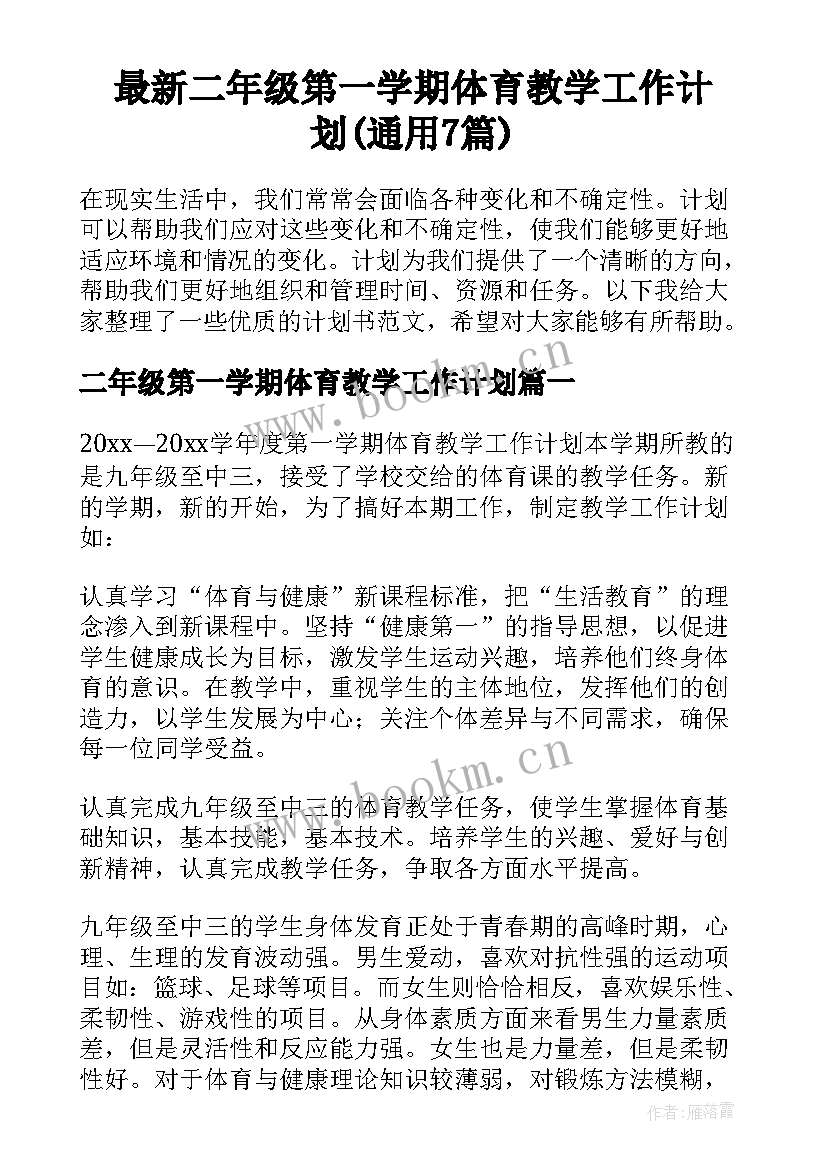 最新二年级第一学期体育教学工作计划(通用7篇)

在现实生活中，我们常常会面临各种变化和不确定性。计划可以帮助我们应对这些变化和不确定性，使我们能够更好地适应环境和情况的变化。计划为我们提供了一个清晰的方向，帮助我们更好地组织和管理时间、资源和任务。以下我给大家整理了一些优质的计划书范文，希望对大家能够有所帮助。

二年级第一学期体育教学工作计划篇一

20xx—20xx学年度第一学期体育教学工作计划本学期所教的是九年级至中三，接受了学校交给的体育课的教学任务。新的学期，新的开始，为了搞好本期工作，制定教学工作计划如：

认真学习“体育与健康”新课程标准，把“生活教育”的理念渗入到新课程中。坚持“健康第一”的指导思想，以促进学生健康成长为目标，激发学生运动兴趣，培养他们终身体育的意识。在教学中，重视学生的主体地位，发挥他们的创造力，以学生发展为中心；关注个体差异与不同需求，确保每一位同学受益。

认真完成九年级至中三的体育教学任务，使学生掌握体育基础知识，基本技能，基本技术。培养学生的兴趣、爱好与创新精神，认真完成教学任务，争取各方面水平提高。

九年级至中三的学生身体发育正处于青春期的高峰时期，心理、生理的发育波动强。男生爱动，喜欢对抗性强的运动项目如：篮球、足球等项目。而女生则恰恰相反，喜欢娱乐性、柔韧性、游戏性的项目。从身体素质方面来看男生力量素质差，但是灵活性和反应能力强。女生也是力量差，但是柔韧性好。对于体育与健康理论知识较薄弱，对锻炼方法模糊，

www.bookm.cn

www.bookm.cn

作者：雁落霞